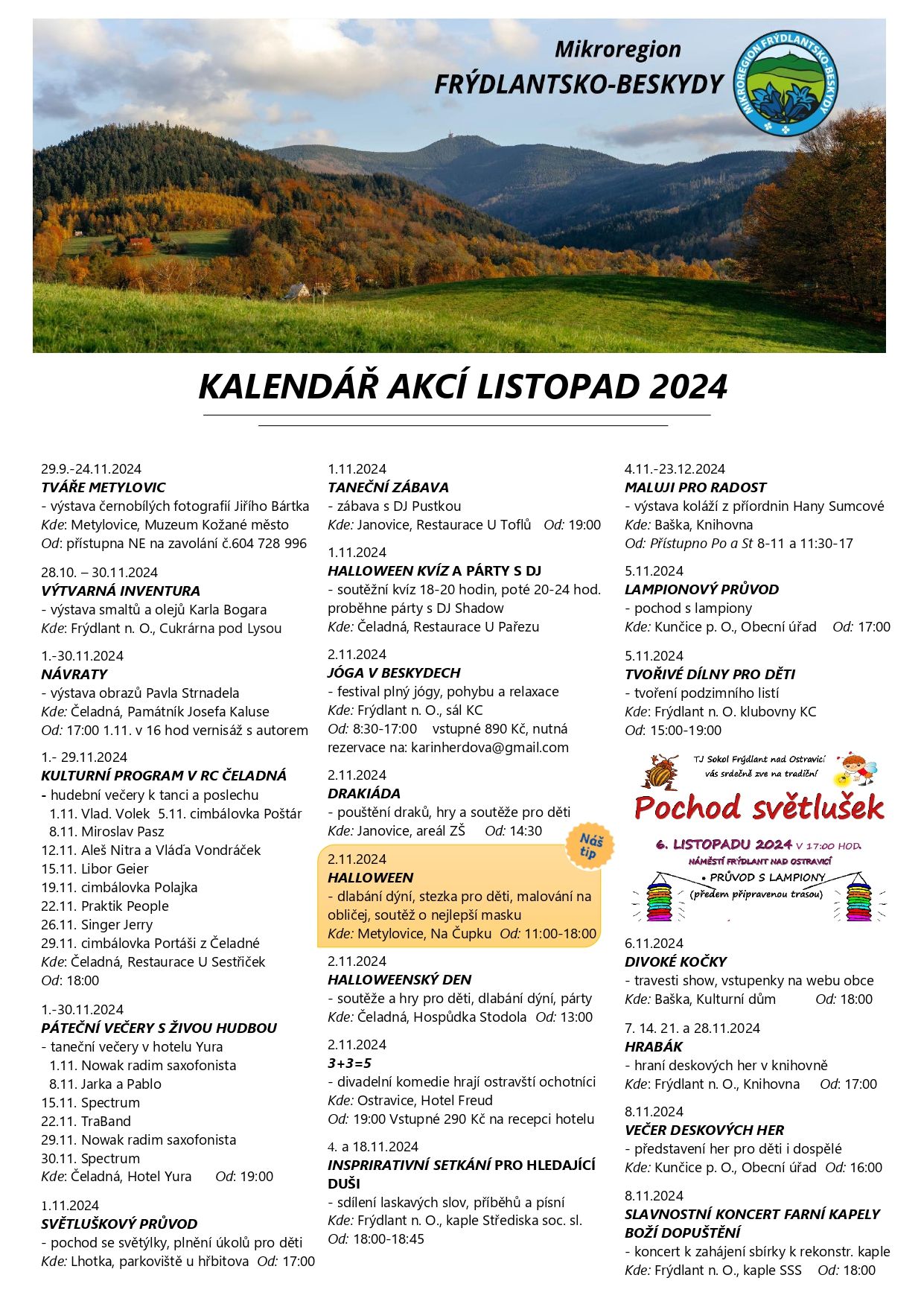 Mikroregion
FRÝDLANTSKO-BESKYDY

MIKROREGION FRÝDLANTSKO-BESKYDY

KALENDÁŘ AKCÍ LISTOPAD 2024

29.9.-24.11.2024
TVÁŘE METYLOVIC
- výstava černobílých fotografií Jiřího Bártka
Kde: Metylovice, Muzeum Kožané město
Od: přístupna NE na zavolání č.604 728 996

28.10. – 30.11.2024
VÝTVARNÁ INVENTURA
- výstava smaltů a olejů Karla Bogara
Kde: Frýdlant n. O., Cukrárna pod Lysou

1.-30.11.2024
NÁVRATY
- výstava obrazů Pavla Strnadela
Kde: Čeladná, Památník Josefa Kaluse
Od: 17:00 1.11. v 16 hod vernisáž s autorem

1.- 29.11.2024
KULTURNÍ PROGRAM V RC ČELADNÁ
- hudební večery k tanci a poslechu
1.11. Vlad. Volek 5.11. cimbálovka Poštár
8.11. Miroslav Pasz
12.11. Aleš Nitra a Vláďa Vondráček
15.11. Libor Geier
19.11. cimbálovka Polajka
22.11. Praktik People
26.11. Singer Jerry
29.11. cimbálovka Portáši z Čeladné
Kde: Čeladná, Restaurace U Sestřiček
Od: 18:00

1.-30.11.2024
PÁTEČNÍ VEČERY S ŽIVOU HUDBOU
- taneční večery v hotelu Yura
1.11. Nowak radim saxofonista
8.11. Jarka a Pablo
15.11. Spectrum
22.11. TraBand
29.11. Nowak radim saxofonista
30.11. Spectrum
Kde: Čeladná, Hotel Yura Od: 19:00

1.11.2024
SVĚTLUŠKOVÝ PRŮVOD
- pochod se světýlky, plnění úkolů pro děti
Kde: Lhotka, parkoviště u hřbitova Od: 17:00

1.11.2024
TANEČNÍ ZÁBAVA
- zábava s DJ Pustkou
Kde: Janovice, Restaurace U Toflů Od: 19:00

1.11.2024
HALLOWEEN KVÍZ A PÁRTY S DJ
- soutěžní kvíz 18-20 hodin, poté 20-24 hod. proběhne párty s DJ Shadow
Kde: Čeladná, Restaurace U Pařezu

2.11.2024
JÓGA V BESKYDECH
- festival plný jógy, pohybu a relaxace
Kde: Frýdlant n. O., sál KC
Od: 8:30-17:00 vstupné 890 Kč, nutná rezervace na: karinherdova@gmail.com

2.11.2024
DRAKIÁDA
- pouštění draků, hry a soutěže pro děti
Kde: Janovice, areál ZŠ Od: 14:30

Náš tip

2.11.2024
HALLOWEEN
- dlabání dýní, stezka pro děti, malování na obličej, soutěž o nejlepší masku
Kde: Metylovice, Na Čupku Od: 11:00-18:00

2.11.2024
HALLOWEENSKÝ DEN
- soutěže a hry pro děti, dlabání dýní, párty
Kde: Čeladná, Hospůdka Stodola Od: 13:00

2.11.2024
3+3=5
- divadelní komedie hrají ostravští ochotníci
Kde: Ostravice, Hotel Freud
Od: 19:00 Vstupné 290 Kč na recepci hotelu

4. a 18.11.2024
INSPRIRATIVNÍ SETKÁNÍ PRO HLEDAJÍCÍ DUŠI
- sdílení laskavých slov, příběhů a písní
Kde: Frýdlant n. O., kaple Střediska soc. sl.
Od: 18:00-18:45

4.11.-23.12.2024
MALUJI PRO RADOST
- výstava koláží z přírodnin Hany Sumcové
Kde: Baška, Knihovna
Od: Přístupno Po a St 8-11 a 11:30-17

5.11.2024
LAMPIONOVÝ PRŮVOD
- pochod s lampiony
Kde: Kunčice p. O., Obecní úřad Od: 17:00

5.11.2024
TVOŘIVÉ DÍLNY PRO DĚTI
- tvoření podzimního listí
Kde: Frýdlant n. O. klubovny KC
Od: 15:00-19:00

TJ Sokol Frýdlant nad Ostravicí vás srdečně zve na tradiční
Pochod světlušek
6. LISTOPADU 2024 V 17:00 HOD.
NÁMĚSTÍ FRÝDLANT NAD OSTRAVICÍ
• PRŮVOD S LAMPIONY
(předem připravenou trasou)

6.11.2024
DIVOKÉ KOČKY
- travesti show, vstupenky na webu obce
Kde: Baška, Kulturní dům Od: 18:00

7. 14. 21. a 28.11.2024
HRABÁK
- hraní deskových her v knihovně
Kde: Frýdlant n. O., Knihovna Od: 17:00

8.11.2024
VEČER DESKOVÝCH HER
- představení her pro děti i dospělé
Kde: Kunčice p. O., Obecní úřad Od: 16:00

8.11.2024
SLAVNOSTNÍ KONCERT FARNÍ KAPELY BOŽÍ DOPUŠTĚNÍ
- koncert k zahájení sbírky k rekonstr. kaple
Kde: Frýdlant n. O., kaple SSS Od: 18:00